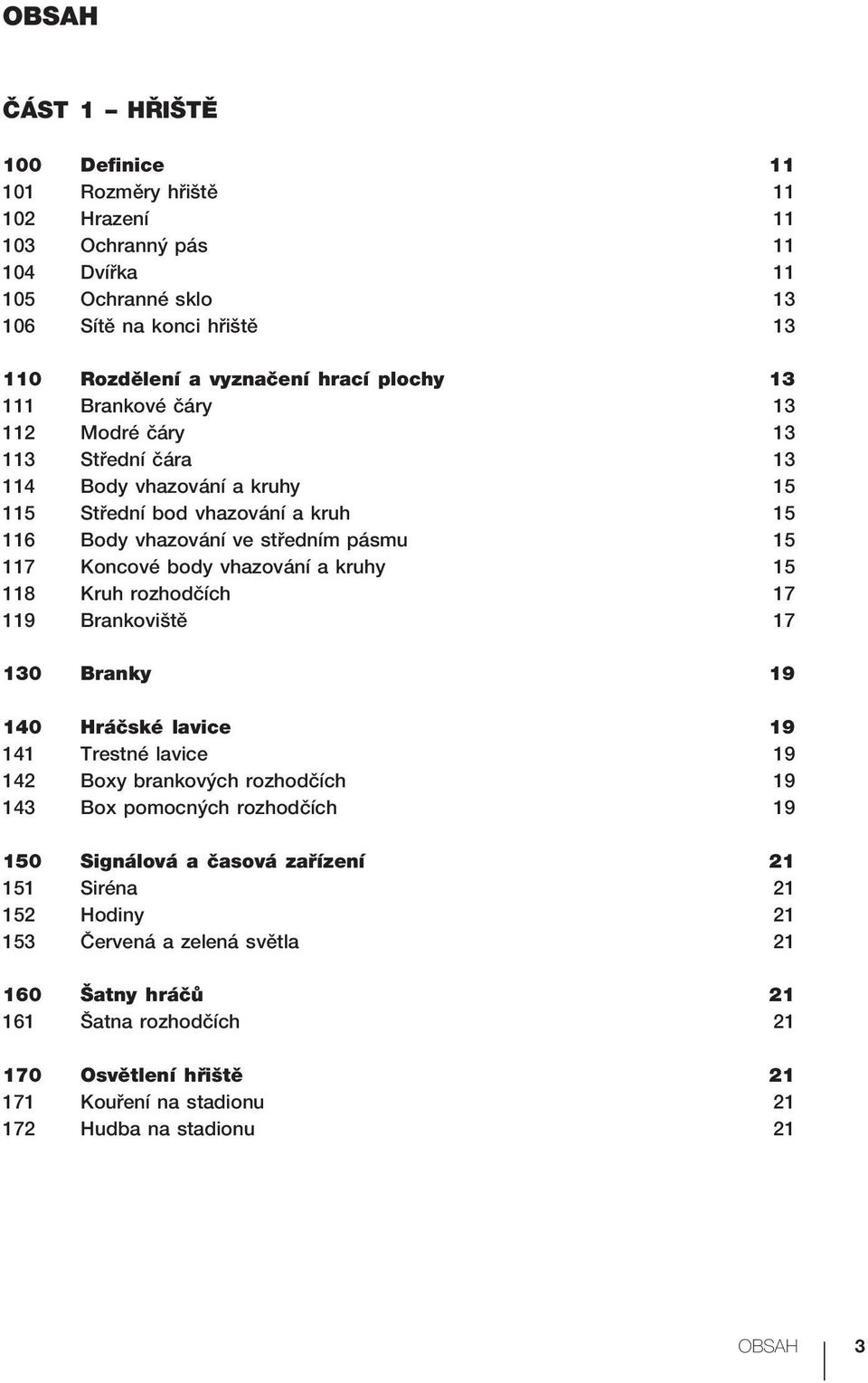 OBSAH

ČÁST 1 – HŘIŠTĚ

100 Definice 11
101 Rozměry hřiště 11
102 Hrazení 11
103 Ochranný pás 11
104 Dvířka 11
105 Ochranné sklo 13
106 Sítě na konci hřiště 13

110 Rozdělení a vyznačení hrací plochy 13
111 Brankové čáry 13
112 Modré čáry 13
113 Střední čára 13
114 Body vhazování a kruhy 15
115 Střední bod vhazování a kruh 15
116 Body vhazování ve středním pásmu 15
117 Koncové body vhazování a kruhy 15
118 Kruh rozhodčích 17
119 Brankoviště 17

130 Branky 19

140 Hráčské lavice 19
141 Trestné lavice 19
142 Boxy brankových rozhodčích 19
143 Box pomocných rozhodčích 19

150 Signálová a časová zařízení 21
151 Siréna 21
152 Hodiny 21
153 Červená a zelená světla 21

160 Šatny hráčů 21
161 Šatna rozhodčích 21

170 Osvětlení hřiště 21
171 Kouření na stadionu 21
172 Hudba na stadionu 21

OBSAH 3